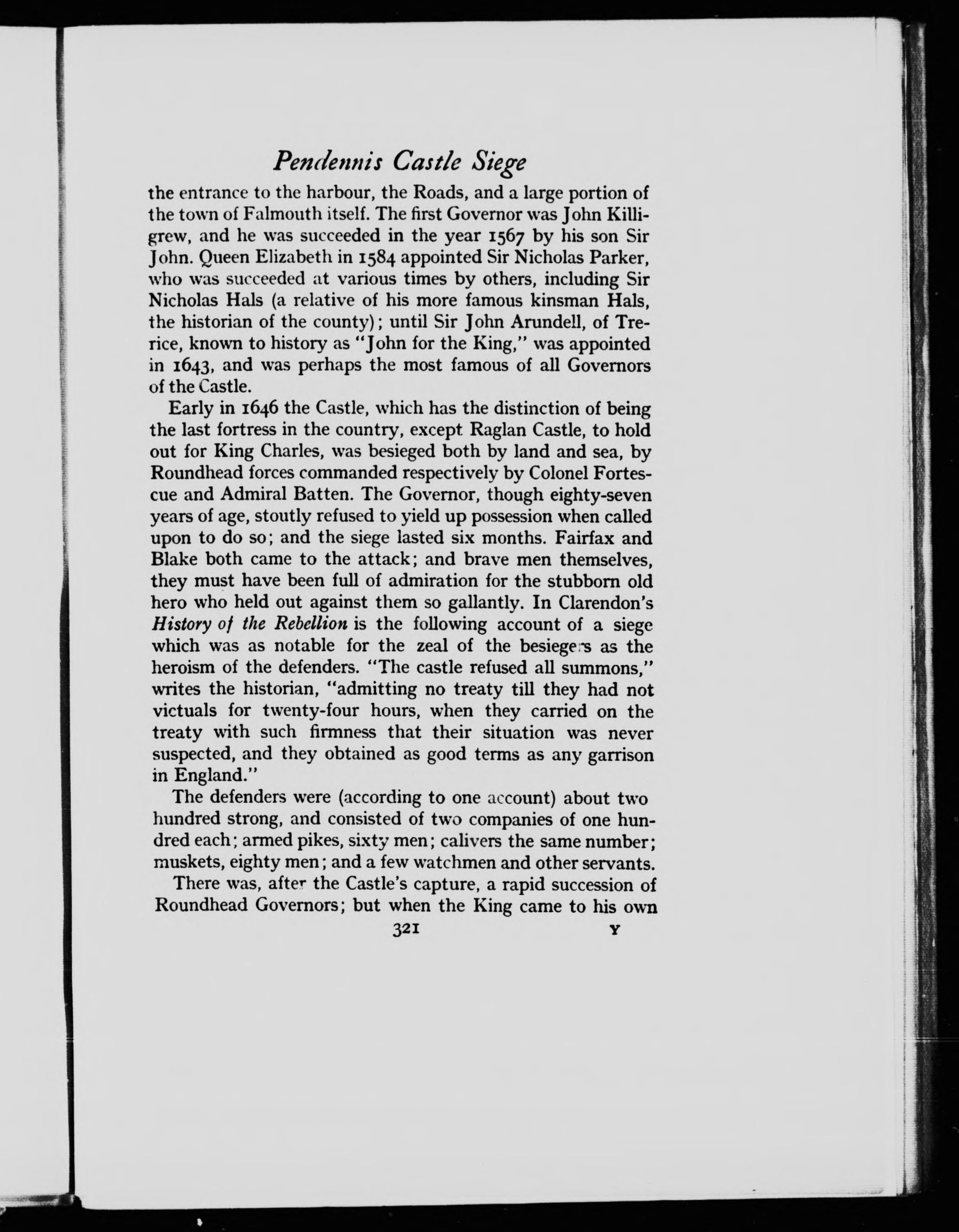 Pendennis Castle Siege

the entrance to the harbour, the Roads, and a large portion of the town of Falmouth itself. The first Governor was John Killigrew, and he was succeeded in the year 1567 by his son Sir John. Queen Elizabeth in 1584 appointed Sir Nicholas Parker, who was succeeded at various times by others, including Sir Nicholas Hals (a relative of his more famous kinsman Hals, the historian of the county); until Sir John Arundell, of Trerice, known to history as "John for the King," was appointed in 1643, and was perhaps the most famous of all Governors of the Castle.

Early in 1646 the Castle, which has the distinction of being the last fortress in the country, except Raglan Castle, to hold out for King Charles, was besieged both by land and sea, by Roundhead forces commanded respectively by Colonel Fortescue and Admiral Batten. The Governor, though eighty-seven years of age, stoutly refused to yield up possession when called upon to do so; and the siege lasted six months. Fairfax and Blake both came to the attack; and brave men themselves, they must have been full of admiration for the stubborn old hero who held out against them so gallantly. In Clarendon's History of the Rebellion is the following account of a siege which was as notable for the zeal of the besiegers as the heroism of the defenders. "The castle refused all summons," writes the historian, "admitting no treaty till they had not victuals for twenty-four hours, when they carried on the treaty with such firmness that their situation was never suspected, and they obtained as good terms as any garrison in England."

The defenders were (according to one account) about two hundred strong, and consisted of two companies of one hundred each; armed pikes, sixty men; calivers the same number; muskets, eighty men; and a few watchmen and other servants.

There was, after the Castle's capture, a rapid succession of Roundhead Governors; but when the King came to his own

321 Y